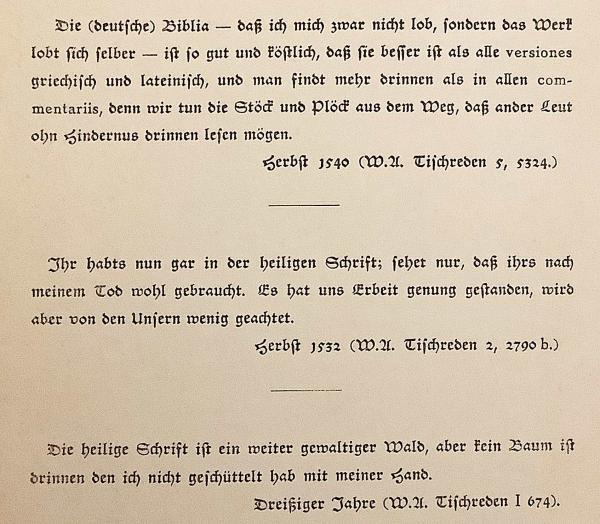 Die (deutsche) Biblia — daß ich mich zwar nicht lob, sondern das Werk lobt sich selber — ist so gut und köstlich, daß sie besser ist als alle versiones griechisch und lateinisch, und man findt mehr drinnen als in allen commentariis, denn wir tun die Stöck und Plöck aus dem Weg, daß ander Leut ohn Hindernus drinnen lesen mögen.

Herbst 1540 (W.A. Tischreden 5, 5324.)

Ihr habts nun gar in der heiligen Schrift; sehet nur, daß ihrs nach meinem Tod wohl gebraucht. Es hat uns Erbeit genung gestanden, wird aber von den Unsern wenig geachtet.

Herbst 1532 (W.A. Tischreden 2, 2790 b.)

Die heilige Schrift ist ein weiter gewaltiger Wald, aber kein Baum ist drinnen den ich nicht geschüttelt hab mit meiner Hand.

Dreißiger Jahre (W.A. Tischreden I 674).